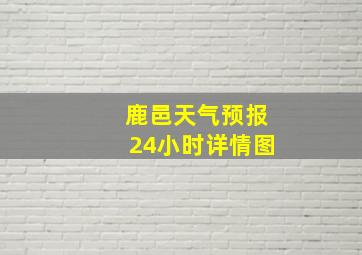 鹿邑天气预报
24小时详情图